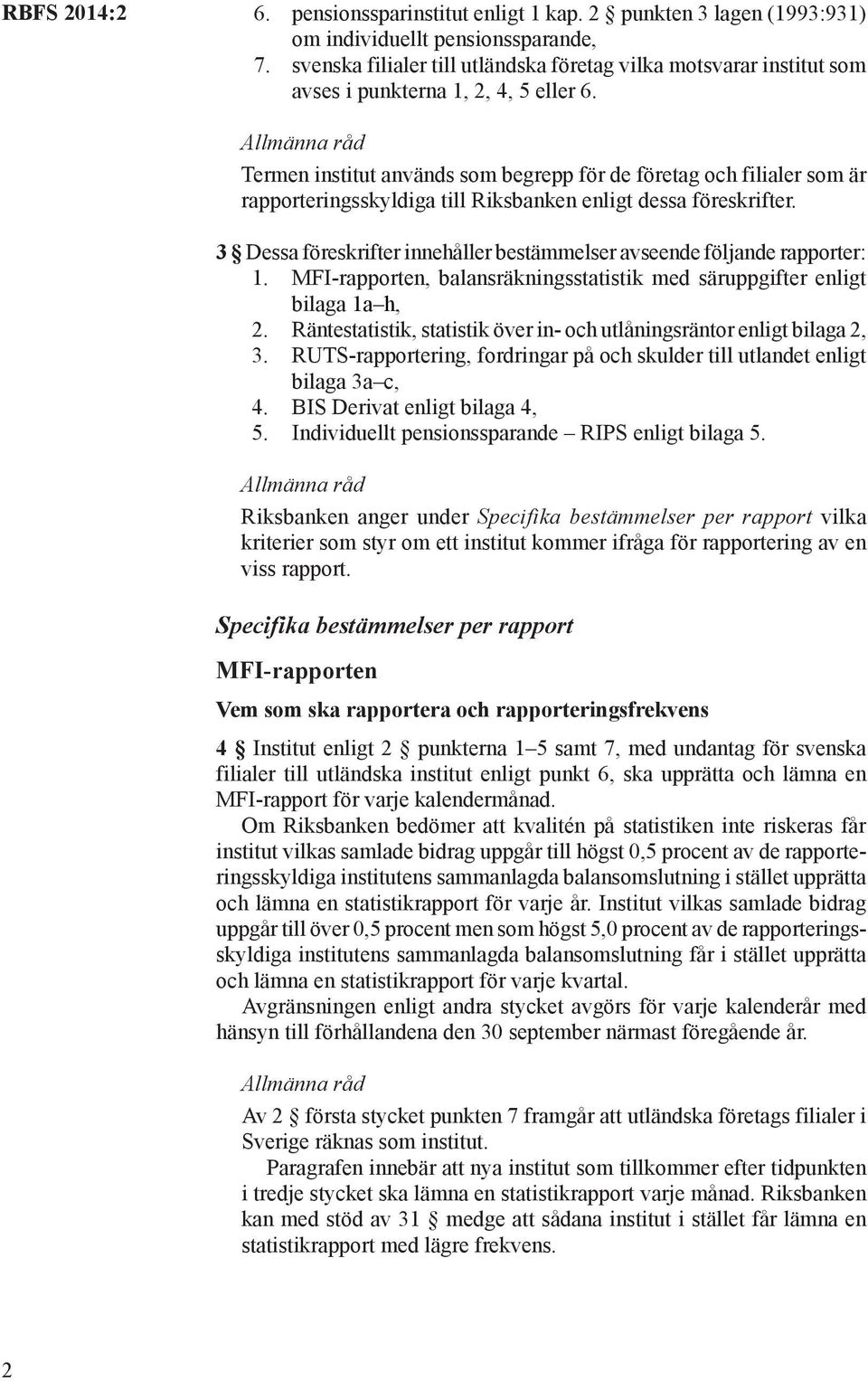 RBFS 2014:2

6. pensionssparinstitut enligt 1 kap. 2 § punkten 3 lagen (1993:931) om individuellt pensionssparande,
7. svenska filialer till utländska företag vilka motsvarar institut som avses i punkterna 1, 2, 4, 5 eller 6.

Allmänna råd

Termen institut används som begrepp för de företag och filialer som är rapporteringsskyldiga till Riksbanken enligt dessa föreskrifter.

3 § Dessa föreskrifter innehåller bestämmelser avseende följande rapporter:
1. MFI-rapporten, balansräkningsstatistik med säruppgifter enligt bilaga 1a–h,
2. Räntestatistik, statistik över in- och utlåningsräntor enligt bilaga 2,
3. RUTS-rapportering, fordringar på och skulder till utlandet enligt bilaga 3a–c,
4. BIS Derivat enligt bilaga 4,
5. Individuellt pensionssparande – RIPS enligt bilaga 5.

Allmänna råd

Riksbanken anger under Specifika bestämmelser per rapport vilka kriterier som styr om ett institut kommer ifråga för rapportering av en viss rapport.

Specifika bestämmelser per rapport

MFI-rapporten

Vem som ska rapportera och rapporteringsfrekvens

4 § Institut enligt 2 § punkterna 1–5 samt 7, med undantag för svenska filialer till utländska institut enligt punkt 6, ska upprätta och lämna en MFI-rapport för varje kalendermånad.

Om Riksbanken bedömer att kvalitén på statistiken inte riskeras får institut vilkas samlade bidrag uppgår till högst 0,5 procent av de rapporteringsskyldiga institutens sammanlagda balansomslutning i stället upprätta och lämna en statistikrapport för varje år. Institut vilkas samlade bidrag uppgår till över 0,5 procent men som högst 5,0 procent av de rapporteringsskyldiga institutens sammanlagda balansomslutning får i stället upprätta och lämna en statistikrapport för varje kvartal.

Avgränsningen enligt andra stycket avgörs för varje kalenderår med hänsyn till förhållandena den 30 september närmast föregående år.

Allmänna råd

Av 2 § första stycket punkten 7 framgår att utländska företags filialer i Sverige räknas som institut.

Paragrafen innebär att nya institut som tillkommer efter tidpunkten i tredje stycket ska lämna en statistikrapport varje månad. Riksbanken kan med stöd av 31 § medge att sådana institut i stället får lämna en statistikrapport med lägre frekvens.

2